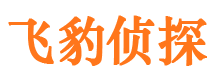 飞豹侦探